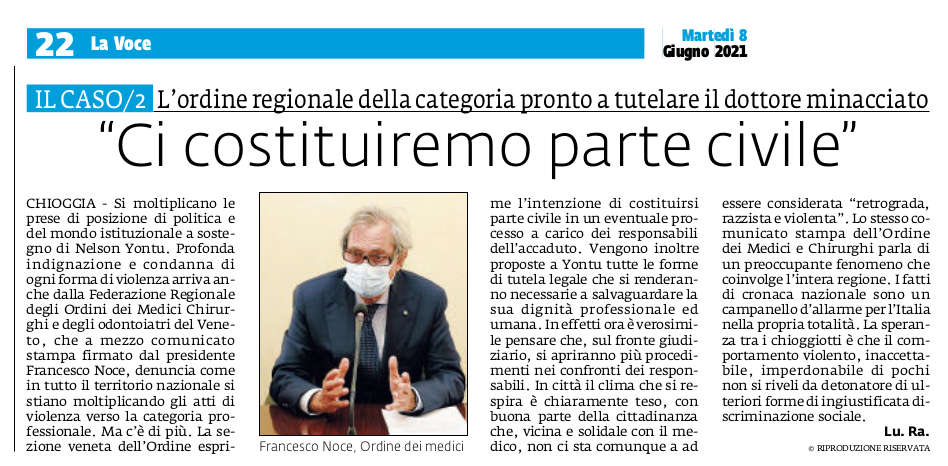 22 La Voce

Martedì 8 Giugno 2021

IL CASO/2 L'ordine regionale della categoria pronto a tutelare il dottore minacciato

"Ci costituiremo parte civile"

CHIOGGIA - Si moltiplicano le prese di posizione di politica e del mondo istituzionale a sostegno di Nelson Yontu. Profonda indignazione e condanna di ogni forma di violenza arriva anche dalla Federazione Regionale degli Ordini dei Medici Chirurghi e degli odontoiatri del Veneto, che a mezzo comunicato stampa firmato dal presidente Francesco Noce, denuncia come in tutto il territorio nazionale si stiano moltiplicando gli atti di violenza verso la categoria professionale. Ma c'è di più. La sezione veneta dell'Ordine esprime l'intenzione di costituirsi parte civile in un eventuale processo a carico dei responsabili dell'accaduto. Vengono inoltre proposte a Yontu tutte le forme di tutela legale che si renderanno necessarie a salvaguardare la sua dignità professionale ed umana. In effetti ora è verosimile pensare che, sul fronte giudiziario, si apriranno più procedimenti nei confronti dei responsabili. In città il clima che si respira è chiaramente teso, con buona parte della cittadinanza che, vicina e solidale con il medico, non ci sta comunque a ad essere considerata "retrograda, razzista e violenta". Lo stesso comunicato stampa dell'Ordine dei Medici e Chirurghi parla di un preoccupante fenomeno che coinvolge l'intera regione. I fatti di cronaca nazionale sono un campanello d'allarme per l'Italia nella propria totalità. La speranza tra i chioggiotti è che il comportamento violento, inaccettabile, imperdonabile di pochi non si riveli da detonatore di ulteriori forme di ingiustificata discriminazione sociale.

Lu. Ra.

© RIPRODUZIONE RISERVATA

Francesco Noce, Ordine dei medici